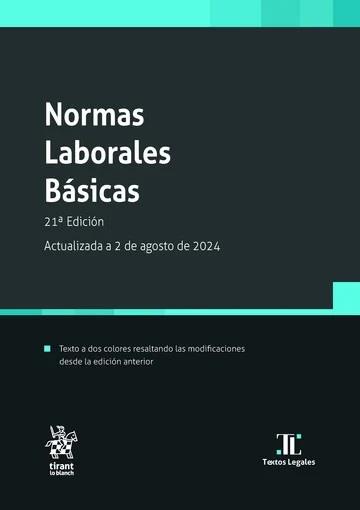 Normas Laborales Básicas

21ª Edición

Actualizada a 2 de agosto de 2024

Texto a dos colores resaltando las modificaciones desde la edición anterior

tirant lo blanch

TL
Textos Legales